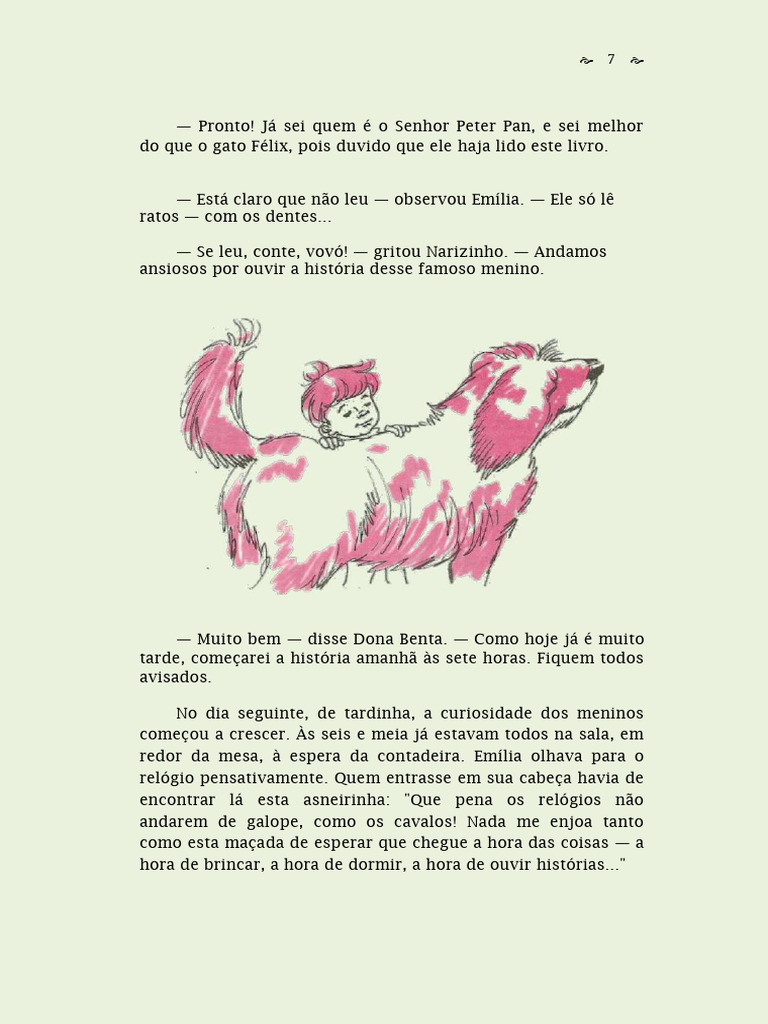 ~ 7 ~

— Pronto! Já sei quem é o Senhor Peter Pan, e sei melhor do que o gato Félix, pois duvido que ele haja lido este livro.

— Está claro que não leu — observou Emília. — Ele só lê ratos — com os dentes...

— Se leu, conte, vovó! — gritou Narizinho. — Andamos ansiosos por ouvir a história desse famoso menino.

— Muito bem — disse Dona Benta. — Como hoje já é muito tarde, começarei a história amanhã às sete horas. Fiquem todos avisados.

No dia seguinte, de tardinha, a curiosidade dos meninos começou a crescer. Às seis e meia já estavam todos na sala, em redor da mesa, à espera da contadeira. Emília olhava para o relógio pensativamente. Quem entrasse em sua cabeça havia de encontrar lá esta asneirinha: "Que pena os relógios não andarem de galope, como os cavalos! Nada me enjoa tanto como esta maçada de esperar que chegue a hora das coisas — a hora de brincar, a hora de dormir, a hora de ouvir histórias..."